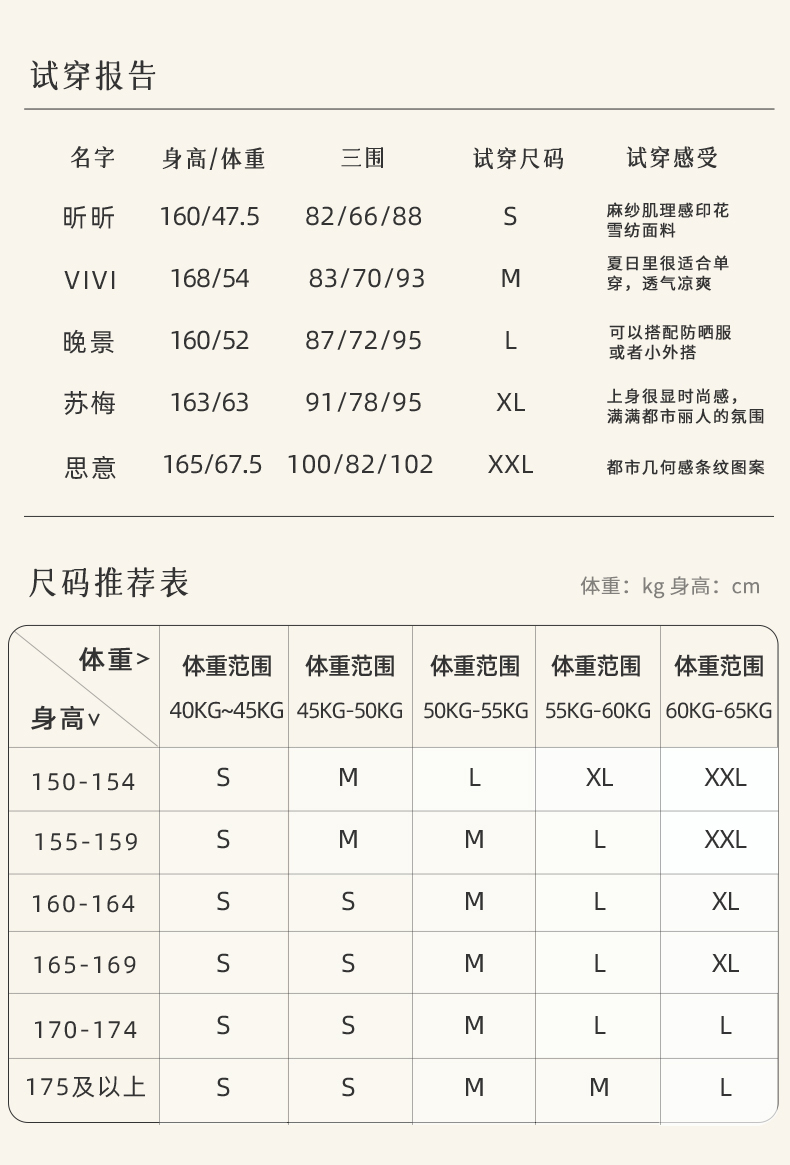 试穿报告

| 名字 | 身高/体重 | 三围 | 试穿尺码 | 试穿感受 |
|---|---|---|---|---|
| 昕昕 | 160/47.5 | 82/66/88 | S | 麻纱肌理感印花雪纺面料 |
| VIVI | 168/54 | 83/70/93 | M | 夏日里很适合单穿，透气凉爽 |
| 晚景 | 160/52 | 87/72/95 | L | 可以搭配防晒服或者小外搭 |
| 苏梅 | 163/63 | 91/78/95 | XL | 上身很显时尚感，满满都市丽人的氛围 |
| 思意 | 165/67.5 | 100/82/102 | XXL | 都市几何感条纹图案 |

尺码推荐表

体重：kg 身高：cm

| 体重> 身高∨ | 体重范围 40KG~45KG | 体重范围 45KG-50KG | 体重范围 50KG-55KG | 体重范围 55KG-60KG | 体重范围 60KG-65KG |
|---|---|---|---|---|---|
| 150-154 | S | M | L | XL | XXL |
| 155-159 | S | M | M | L | XXL |
| 160-164 | S | S | M | L | XL |
| 165-169 | S | S | M | L | XL |
| 170-174 | S | S | M | L | L |
| 175及以上 | S | S | M | M | L |